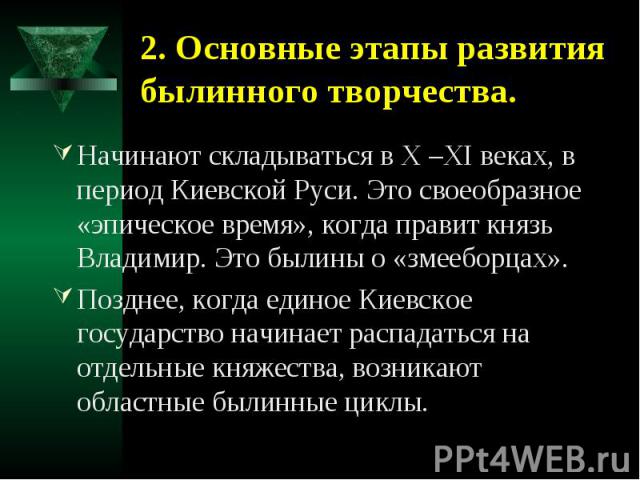 2. Основные этапы развития былинного творчества.

Начинают складываться в X –XI веках, в период Киевской Руси. Это своеобразное «эпическое время», когда правит князь Владимир. Это былины о «змееборцах».

Позднее, когда единое Киевское государство начинает распадаться на отдельные княжества, возникают областные былинные циклы.

PPt4WEB.ru